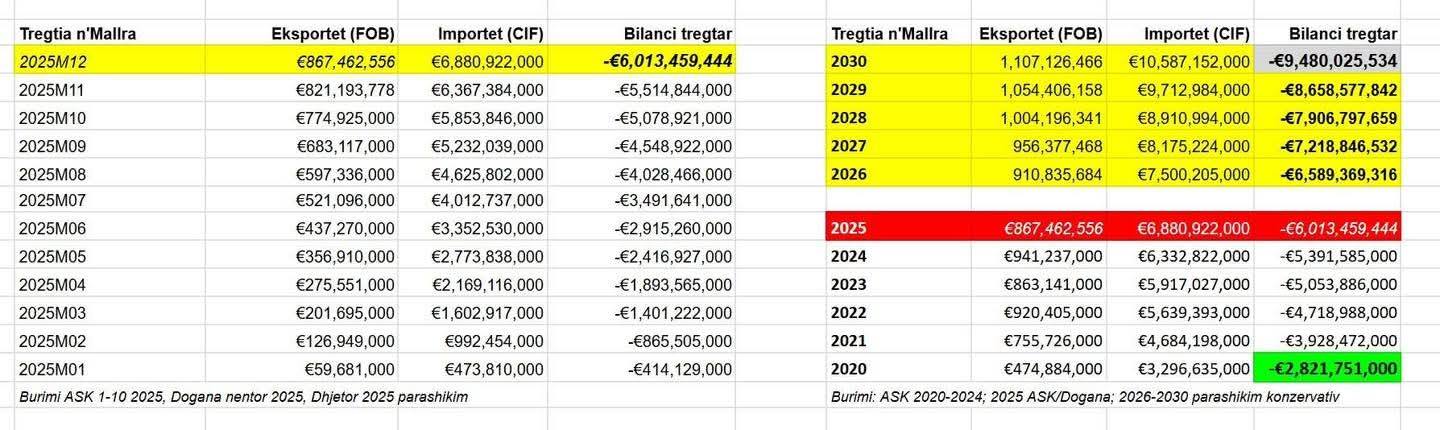 | Tregtia n'Mallra | Eksportet (FOB) | Importet (CIF) | Bilanci tregtar |
|---|---|---|---|
| 2025M12 | €867,462,556 | €6,880,922,000 | -€6,013,459,444 |
| 2025M11 | €821,193,778 | €6,367,384,000 | -€5,514,844,000 |
| 2025M10 | €774,925,000 | €5,853,846,000 | -€5,078,921,000 |
| 2025M09 | €683,117,000 | €5,232,039,000 | -€4,548,922,000 |
| 2025M08 | €597,336,000 | €4,625,802,000 | -€4,028,466,000 |
| 2025M07 | €521,096,000 | €4,012,737,000 | -€3,491,641,000 |
| 2025M06 | €437,270,000 | €3,352,530,000 | -€2,915,260,000 |
| 2025M05 | €356,910,000 | €2,773,838,000 | -€2,416,927,000 |
| 2025M04 | €275,551,000 | €2,169,116,000 | -€1,893,565,000 |
| 2025M03 | €201,695,000 | €1,602,917,000 | -€1,401,222,000 |
| 2025M02 | €126,949,000 | €992,454,000 | -€865,505,000 |
| 2025M01 | €59,681,000 | €473,810,000 | -€414,129,000 |

Burimi ASK 1-10 2025, Dogana nentor 2025, Dhjetor 2025 parashikim

| Tregtia n'Mallra | Eksportet (FOB) | Importet (CIF) | Bilanci tregtar |
|---|---|---|---|
| 2030 | 1,107,126,466 | €10,587,152,000 | -€9,480,025,534 |
| 2029 | 1,054,406,158 | €9,712,984,000 | -€8,658,577,842 |
| 2028 | 1,004,196,341 | €8,910,994,000 | -€7,906,797,659 |
| 2027 | 956,377,468 | €8,175,224,000 | -€7,218,846,532 |
| 2026 | 910,835,684 | €7,500,205,000 | -€6,589,369,316 |
| | | | |
| 2025 | €867,462,556 | €6,880,922,000 | -€6,013,459,444 |
| 2024 | €941,237,000 | €6,332,822,000 | -€5,391,585,000 |
| 2023 | €863,141,000 | €5,917,027,000 | -€5,053,886,000 |
| 2022 | €920,405,000 | €5,639,393,000 | -€4,718,988,000 |
| 2021 | €755,726,000 | €4,684,198,000 | -€3,928,472,000 |
| 2020 | €474,884,000 | €3,296,635,000 | -€2,821,751,000 |

Burimi: ASK 2020-2024; 2025 ASK/Dogana; 2026-2030 parashikim konzervativ